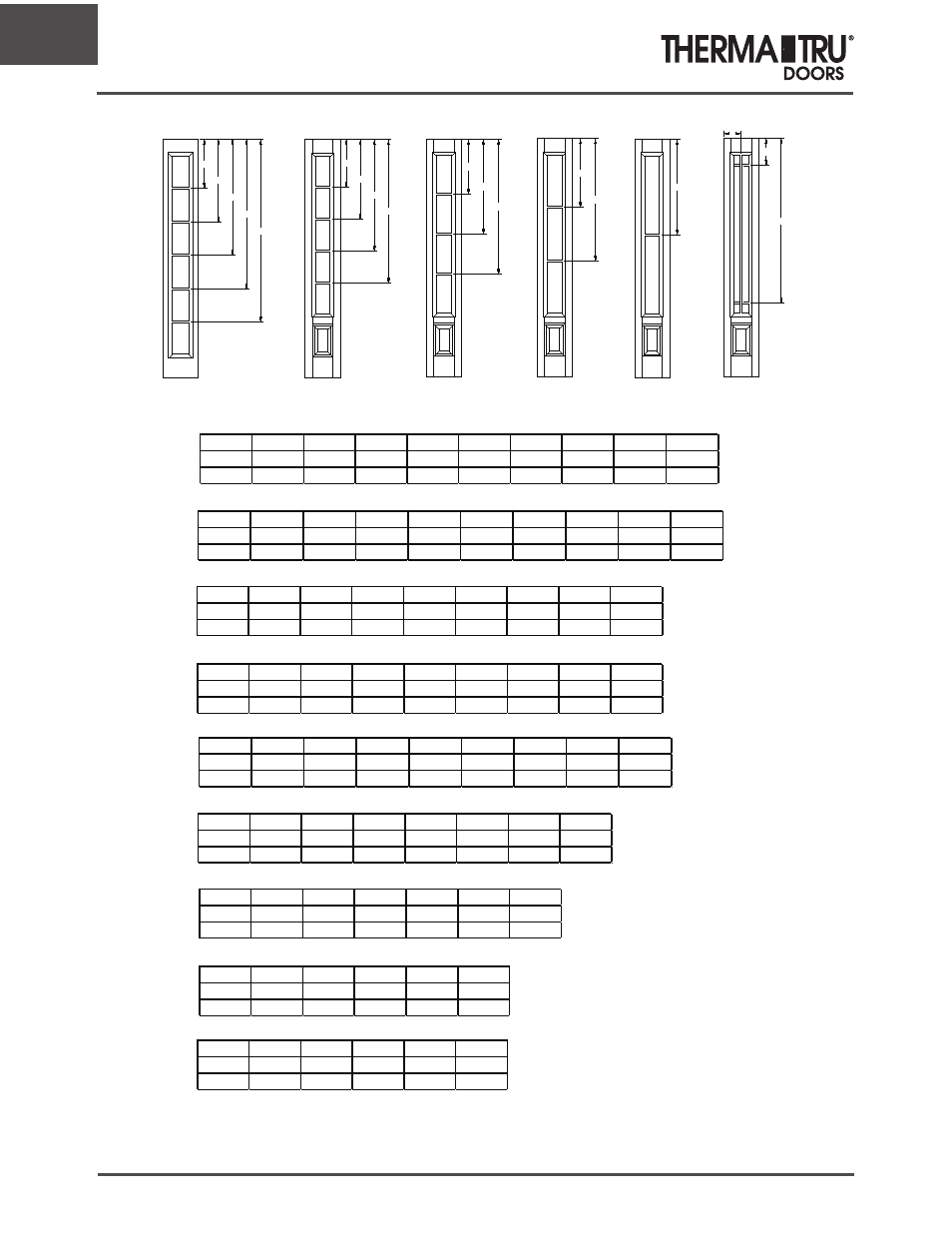 THERMA TRU®
DOORS